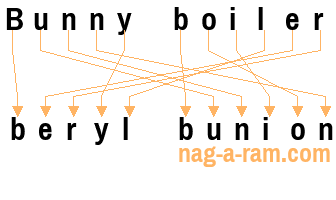 Bunny boiler

beryl bunion

nag-a-ram.com